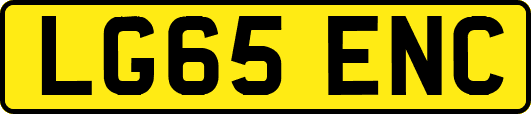 LG65 ENC